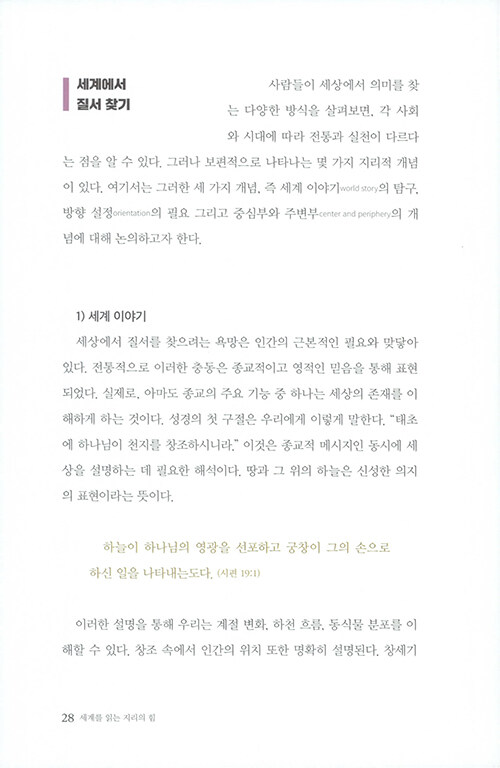 세계에서 질서 찾기

사람들이 세상에서 의미를 찾는 다양한 방식을 살펴보면, 각 사회와 시대에 따라 전통과 실천이 다르다는 점을 알 수 있다. 그러나 보편적으로 나타나는 몇 가지 지리적 개념이 있다. 여기서는 그러한 세 가지 개념, 즉 세계 이야기world story의 탐구, 방향 설정orientation의 필요 그리고 중심부와 주변부center and periphery의 개념에 대해 논의하고자 한다.

1) 세계 이야기

세상에서 질서를 찾으려는 욕망은 인간의 근본적인 필요와 맞닿아 있다. 전통적으로 이러한 충동은 종교적이고 영적인 믿음을 통해 표현되었다. 실제로, 아마도 종교의 주요 기능 중 하나는 세상의 존재를 이해하게 하는 것이다. 성경의 첫 구절은 우리에게 이렇게 말한다. "태초에 하나님이 천지를 창조하시니라." 이것은 종교적 메시지인 동시에 세상을 설명하는 데 필요한 해석이다. 땅과 그 위의 하늘은 신성한 의지의 표현이라는 뜻이다.

하늘이 하나님의 영광을 선포하고 궁창이 그의 손으로 하신 일을 나타내는도다. (시편 19:1)

이러한 설명을 통해 우리는 계절 변화, 하천 흐름, 동식물 분포를 이해할 수 있다. 창조 속에서 인간의 위치 또한 명확히 설명된다. 창세기

28 세계를 읽는 지리의 힘